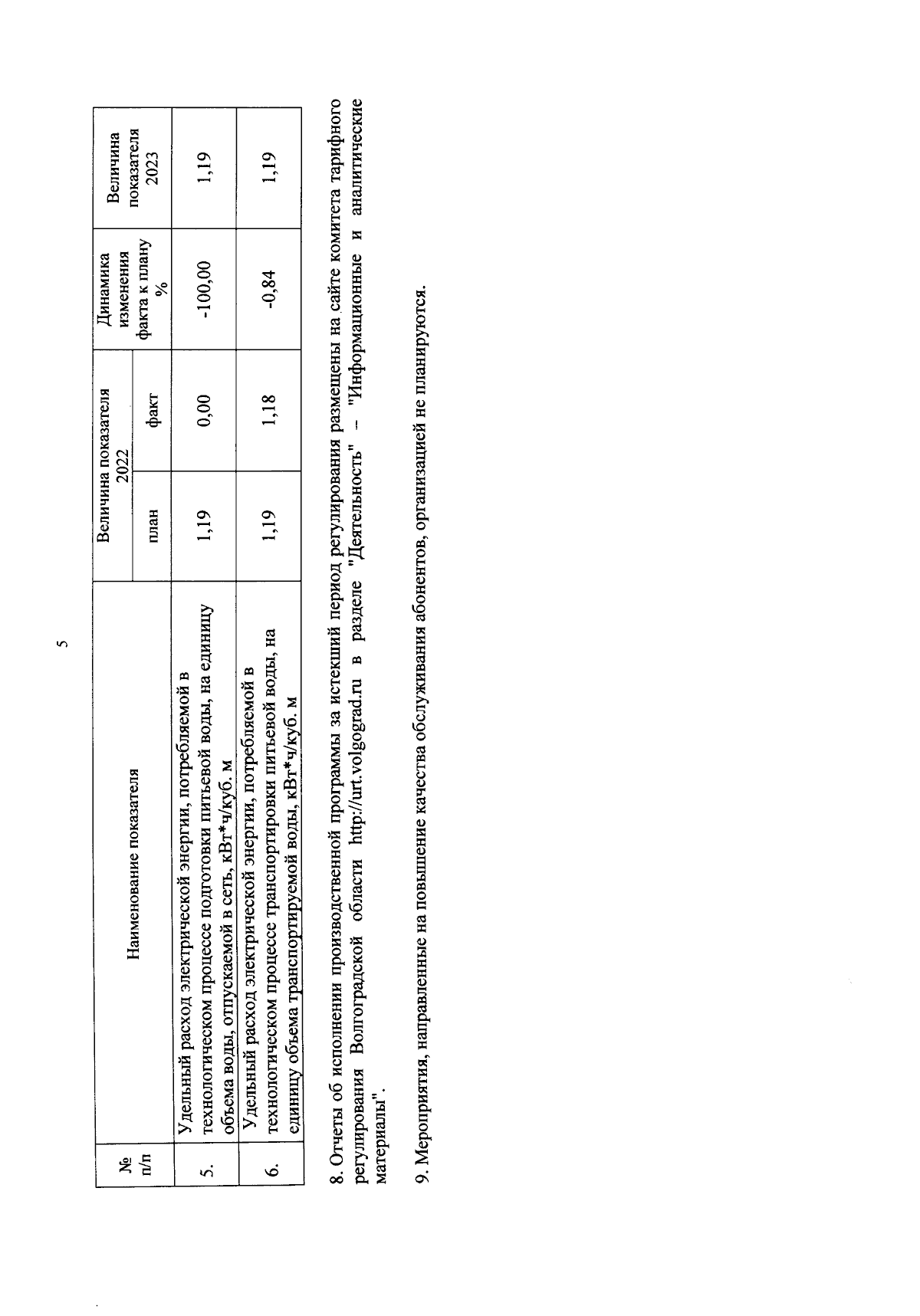 5

| № п/п | Наименование показателя | Величина показателя 2022 план | Величина показателя 2022 факт | Динамика изменения факта к плану % | Величина показателя 2023 |
|---|---|---|---|---|---|
| 5. | Удельный расход электрической энергии, потребляемой в технологическом процессе подготовки питьевой воды, на единицу объема воды, отпускаемой в сеть, кВт*ч/куб. м | 1,19 | 0,00 | -100,00 | 1,19 |
| 6. | Удельный расход электрической энергии, потребляемой в технологическом процессе транспортировки питьевой воды, на единицу объема транспортируемой воды, кВт*ч/куб. м | 1,19 | 1,18 | -0,84 | 1,19 |

8. Отчеты об исполнении производственной программы за истекший период регулирования размещены на сайте комитета тарифного регулирования Волгоградской области http://urt.volgograd.ru в разделе "Деятельность" – "Информационные и аналитические материалы".

9. Мероприятия, направленные на повышение качества обслуживания абонентов, организацией не планируются.